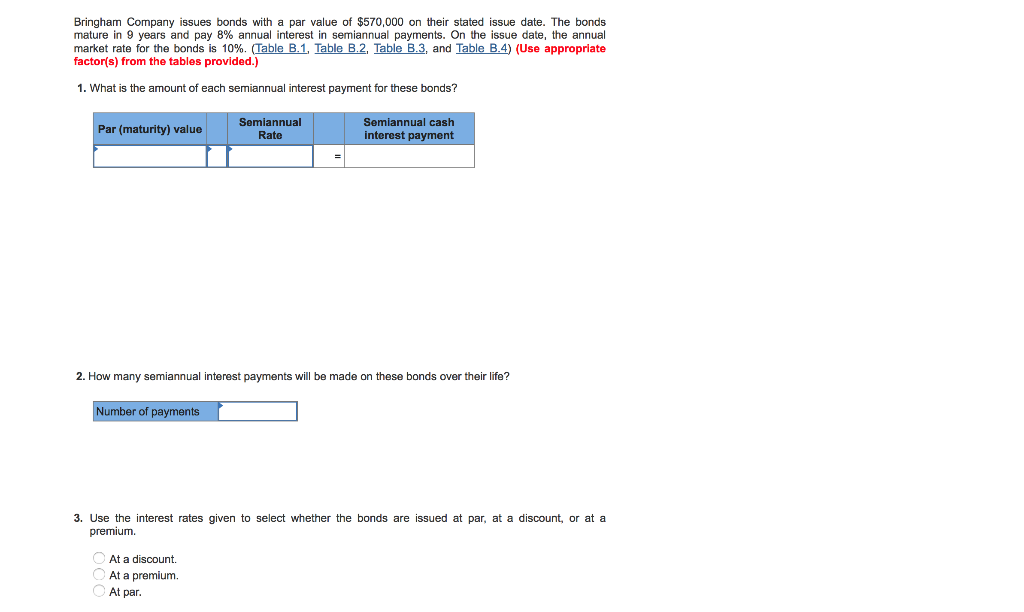 Bringham Company issues bonds with a par value of $570,000 on their stated issue date. The bonds mature in 9 years and pay 8% annual interest in semiannual payments. On the issue date, the annual market rate for the bonds is 10%. (Table B.1, Table B.2, Table B.3, and Table B.4) (Use appropriate factor(s) from the tables provided.)

1. What is the amount of each semiannual interest payment for these bonds?

| Par (maturity) value | | Semiannual Rate | | Semiannual cash interest payment |
|---|---|---|---|---|
| | | | = | |

2. How many semiannual interest payments will be made on these bonds over their life?

| Number of payments | |
|---|---|

3. Use the interest rates given to select whether the bonds are issued at par, at a discount, or at a premium.

At a discount.
At a premium.
At par.